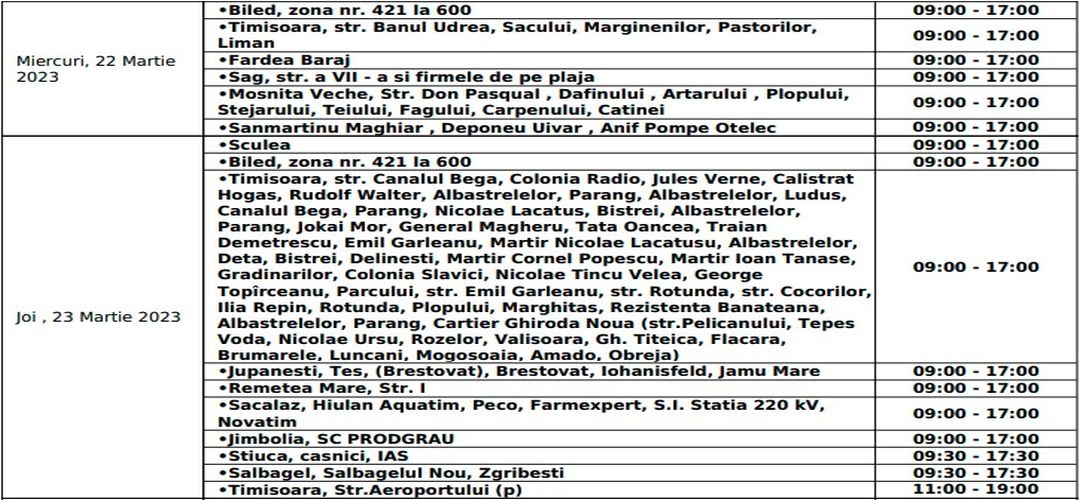 | | | |
|---|---|---|
| Miercuri, 22 Martie 2023 | •Biled, zona nr. 421 la 600 | 09:00 - 17:00 |
| | •Timisoara, str. Banul Udrea, Sacului, Marginenilor, Pastorilor, Liman | 09:00 - 17:00 |
| | •Fardea Baraj | 09:00 - 17:00 |
| | •Sag, str. a VII - a si firmele de pe plaja | 09:00 - 17:00 |
| | •Mosnita Veche, Str. Don Pasqual , Dafinului , Artarului , Plopului, Stejarului, Teiului, Fagului, Carpenului, Catinei | 09:00 - 17:00 |
| | •Sanmartinu Maghiar , Deponeu Uivar , Anif Pompe Otelec | 09:00 - 17:00 |
| Joi , 23 Martie 2023 | •Sculea | 09:00 - 17:00 |
| | •Biled, zona nr. 421 la 600 | 09:00 - 17:00 |
| | •Timisoara, str. Canalul Bega, Colonia Radio, Jules Verne, Calistrat Hogas, Rudolf Walter, Albastrelelor, Parang, Albastrelelor, Ludus, Canalul Bega, Parang, Nicolae Lacatus, Bistrei, Albastrelelor, Parang, Jokai Mor, General Magheru, Tata Oancea, Traian Demetrescu, Emil Garleanu, Martir Nicolae Lacatusu, Albastrelelor, Deta, Bistrei, Delinesti, Martir Cornel Popescu, Martir Ioan Tanase, Gradinarilor, Colonia Slavici, Nicolae Tincu Velea, George Topîrceanu, Parcului, str. Emil Garleanu, str. Rotunda, str. Cocorilor, Ilia Repin, Rotunda, Plopului, Marghitas, Rezistenta Banateana, Albastrelelor, Parang, Cartier Ghiroda Noua (str.Pelicanului, Tepes Voda, Nicolae Ursu, Rozelor, Valisoara, Gh. Titeica, Flacara, Brumarele, Luncani, Mogosoaia, Amado, Obreja) | 09:00 - 17:00 |
| | •Jupanesti, Tes, (Brestovat), Brestovat, Iohanisfeld, Jamu Mare | 09:00 - 17:00 |
| | •Remetea Mare, Str. I | 09:00 - 17:00 |
| | •Sacalaz, Hiulan Aquatim, Peco, Farmexpert, S.I. Statia 220 kV, Novatim | 09:00 - 17:00 |
| | •Jimbolia, SC PRODGRAU | 09:00 - 17:00 |
| | •Stiuca, casnici, IAS | 09:30 - 17:30 |
| | •Salbagel, Salbagelul Nou, Zgribesti | 09:30 - 17:30 |
| | •Timisoara, Str.Aeroportului (p) | 11:00 - 19:00 |